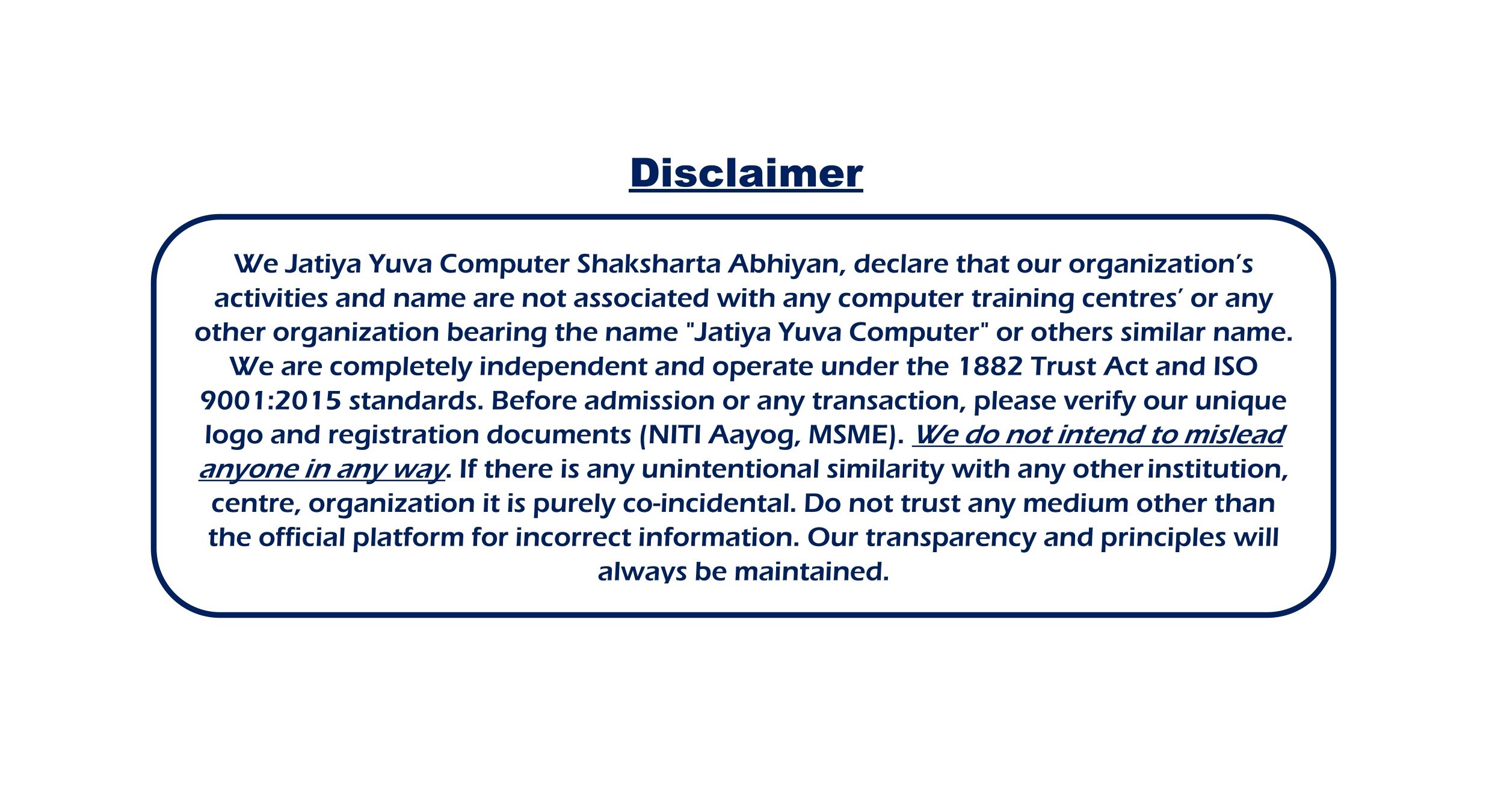 Disclaimer

We Jatiya Yuva Computer Shaksharta Abhiyan, declare that our organization's activities and name are not associated with any computer training centres' or any other organization bearing the name "Jatiya Yuva Computer" or others similar name. We are completely independent and operate under the 1882 Trust Act and ISO 9001:2015 standards. Before admission or any transaction, please verify our unique logo and registration documents (NITI Aayog, MSME). We do not intend to mislead anyone in any way. If there is any unintentional similarity with any other institution, centre, organization it is purely co-incidental. Do not trust any medium other than the official platform for incorrect information. Our transparency and principles will always be maintained.